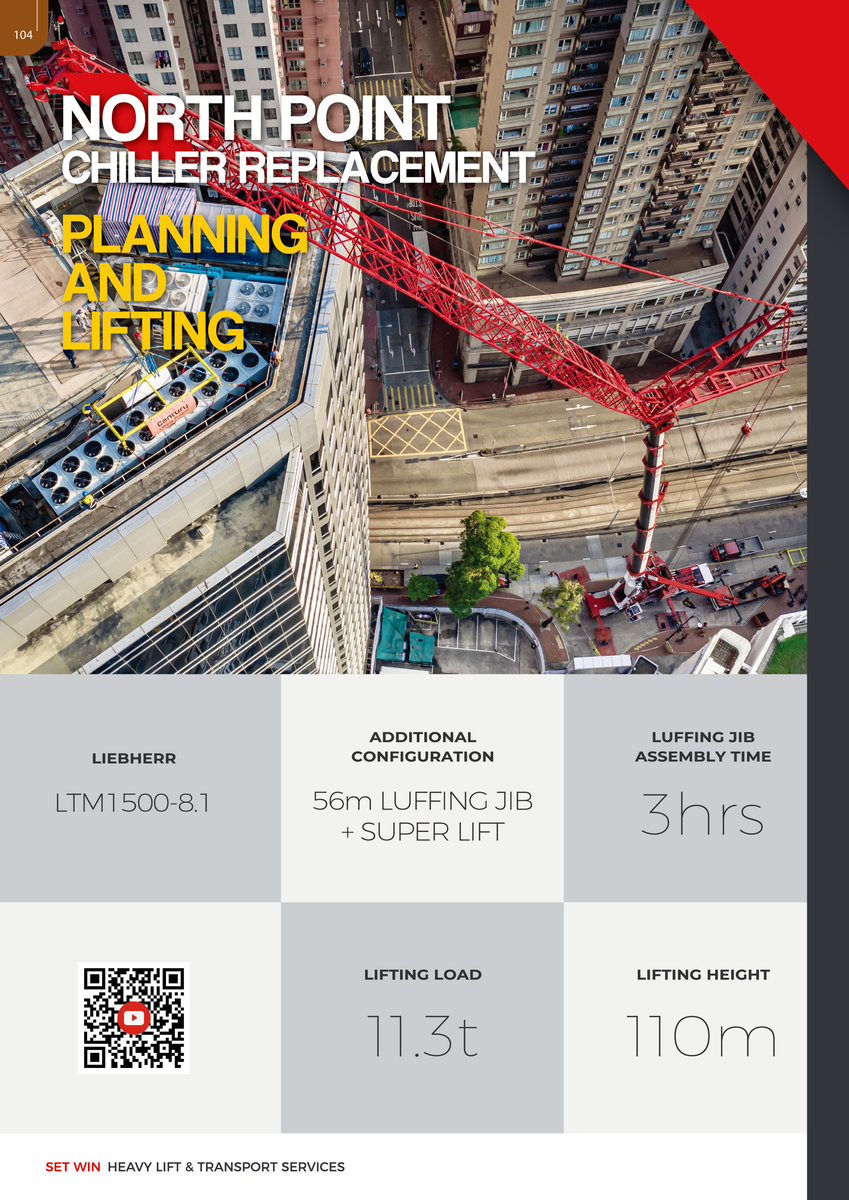 104

NORTH POINT
CHILLER REPLACEMENT

PLANNING
AND
LIFTING

LIEBHERR

LTM1500-8.1

ADDITIONAL
CONFIGURATION

56m LUFFING JIB
+ SUPER LIFT

LUFFING JIB
ASSEMBLY TIME

3hrs

LIFTING LOAD

11.3t

LIFTING HEIGHT

110m

SET WIN HEAVY LIFT & TRANSPORT SERVICES